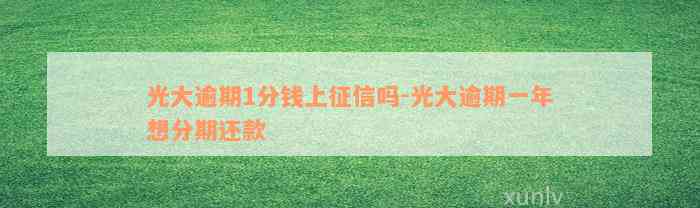 光大逾期1分钱上征信吗-光大逾期一年想分期还款

xunlv